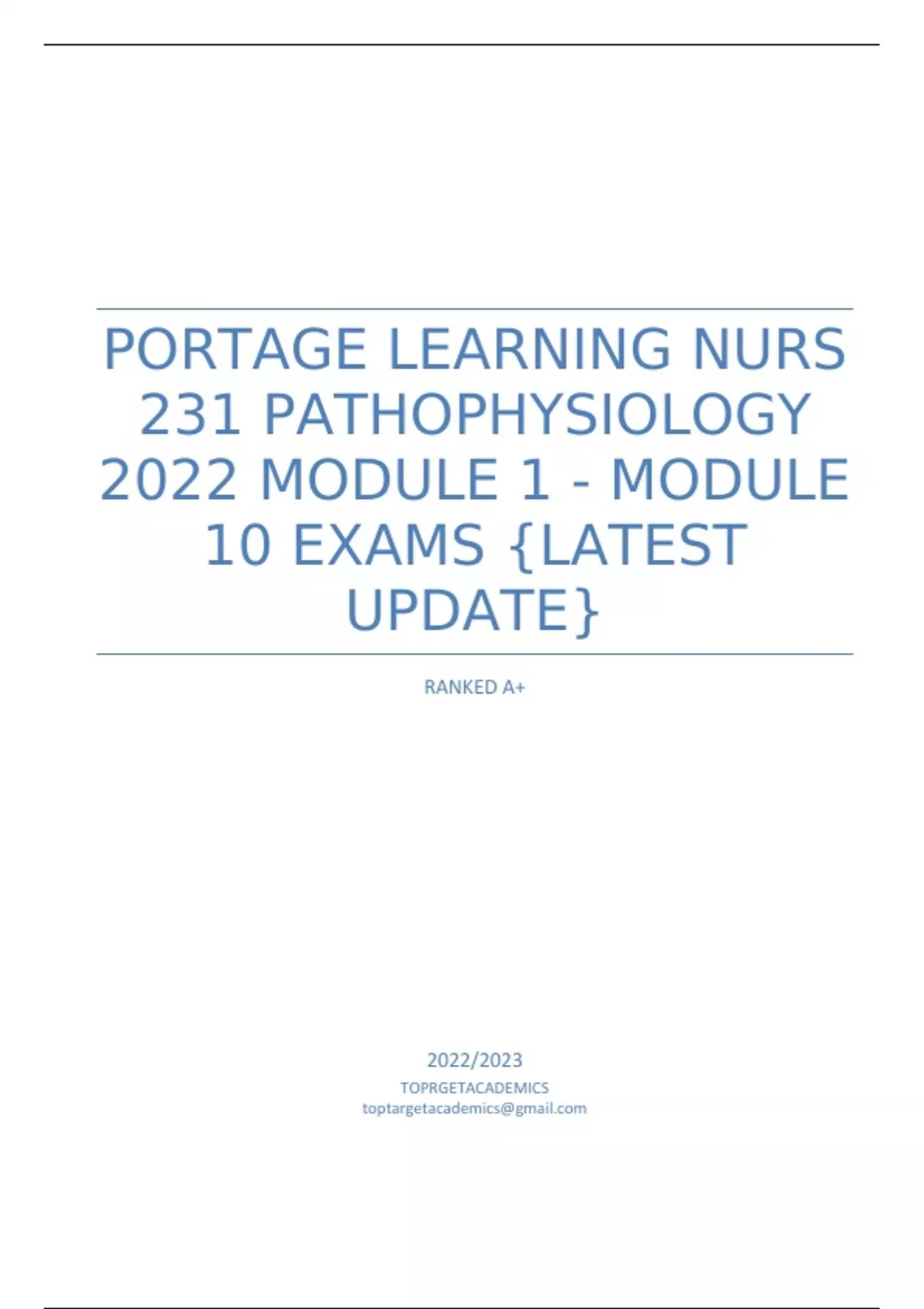 PORTAGE LEARNING NURS 231 PATHOPHYSIOLOGY 2022 MODULE 1 - MODULE 10 EXAMS {LATEST UPDATE}

RANKED A+

2022/2023
TOPRGETACADEMICS
toptargetacademics@gmail.com